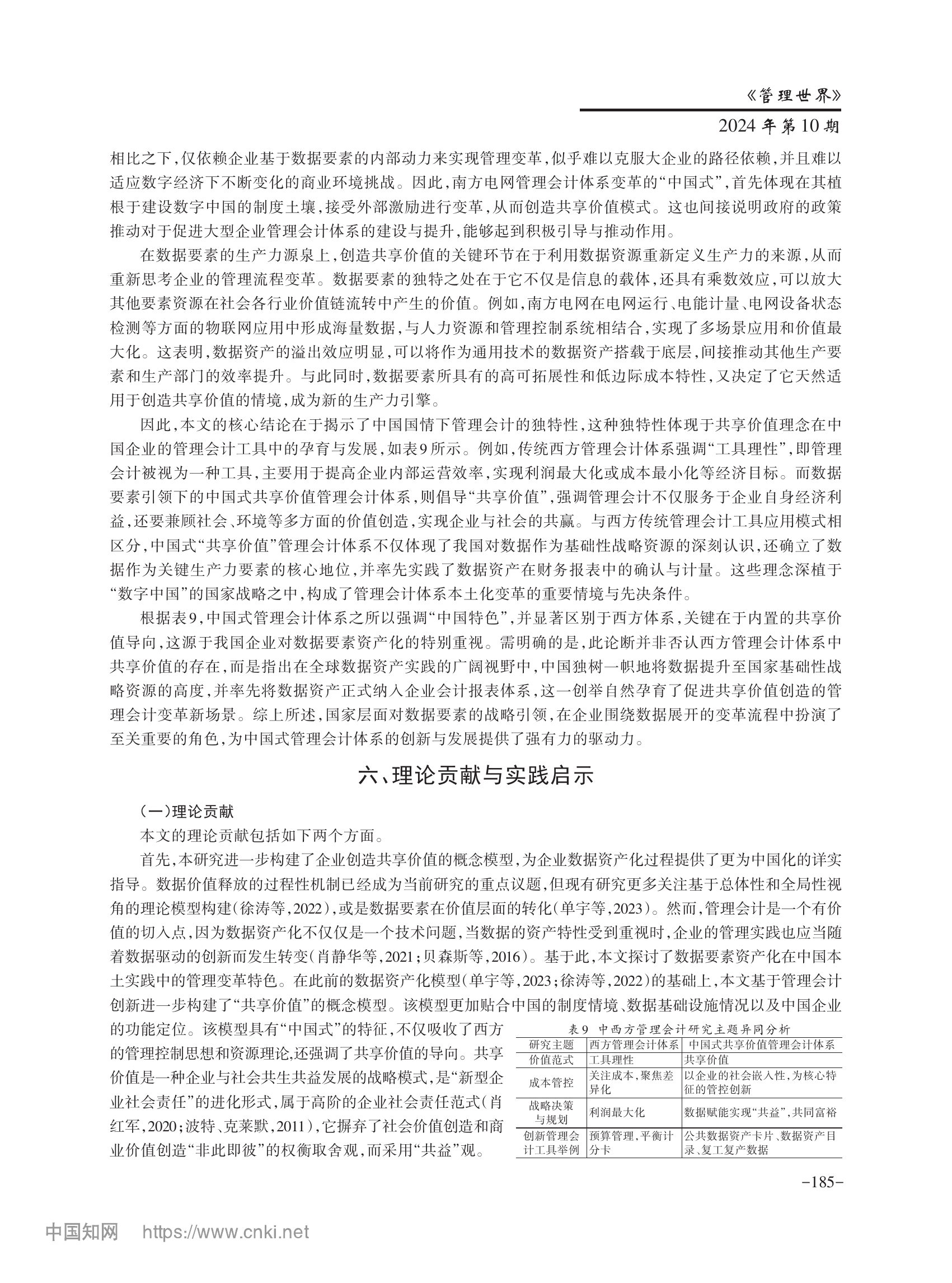 《管理世界》
2024年第10期

相比之下，仅依赖企业基于数据要素的内部动力来实现管理变革，似乎难以克服大企业的路径依赖，并且难以适应数字经济下不断变化的商业环境挑战。因此，南方电网管理会计体系变革的“中国式”，首先体现在其植根于建设数字中国的制度土壤，接受外部激励进行变革，从而创造共享价值模式。这也间接说明政府的政策推动对于促进大型企业管理会计体系的建设与提升，能够起到积极引导与推动作用。

在数据要素的生产力源泉上，创造共享价值的关键环节在于利用数据资源重新定义生产力的来源，从而重新思考企业的管理流程变革。数据要素的独特之处在于它不仅是信息的载体，还具有乘数效应，可以放大其他要素资源在社会各行业价值链流转中产生的价值。例如，南方电网在电网运行、电能计量、电网设备状态检测等方面的物联网应用中形成海量数据，与人力资源和管理控制系统相结合，实现了多场景应用和价值最大化。这表明，数据资产的溢出效应明显，可以将作为通用技术的数据资产搭载于底层，间接推动其他生产要素和生产部门的效率提升。与此同时，数据要素所具有的高可拓展性和低边际成本特性，又决定了它天然适用于创造共享价值的情境，成为新的生产力引擎。

因此，本文的核心结论在于揭示了中国国情下管理会计的独特性，这种独特性体现于共享价值理念在中国企业的管理会计工具中的孕育与发展，如表9所示。例如，传统西方管理会计体系强调“工具理性”，即管理会计被视为一种工具，主要用于提高企业内部运营效率，实现利润最大化或成本最小化等经济目标。而数据要素引领下的中国式共享价值管理会计体系，则倡导“共享价值”，强调管理会计不仅服务于企业自身经济利益，还要兼顾社会、环境等多方面的价值创造，实现企业与社会的共赢。与西方传统管理会计工具应用模式相区分，中国式“共享价值”管理会计体系不仅体现了我国对数据作为基础性战略资源的深刻认识，还确立了数据作为关键生产力要素的核心地位，并率先实践了数据资产在财务报表中的确认与计量。这些理念深植于“数字中国”的国家战略之中，构成了管理会计体系本土化变革的重要情境与先决条件。

根据表9，中国式管理会计体系之所以强调“中国特色”，并显著区别于西方体系，关键在于内置的共享价值导向，这源于我国企业对数据要素资产化的特别重视。需明确的是，此论断并非否认西方管理会计体系中共享价值的存在，而是指出在全球数据资产实践的广阔视野中，中国独树一帜地将数据提升至国家基础性战略资源的高度，并率先将数据资产正式纳入企业会计报表体系，这一创举自然孕育了促进共享价值创造的管理会计变革新场景。综上所述，国家层面对数据要素的战略引领，在企业围绕数据展开的变革流程中扮演了至关重要的角色，为中国式管理会计体系的创新与发展提供了强有力的驱动力。

六、理论贡献与实践启示

（一）理论贡献

本文的理论贡献包括如下两个方面。

首先，本研究进一步构建了企业创造共享价值的概念模型，为企业数据资产化过程提供了更为中国化的详实指导。数据价值释放的过程性机制已经成为当前研究的重点议题，但现有研究更多关注基于总体性和全局性视角的理论模型构建（徐涛等，2022），或是数据要素在价值层面的转化（单宇等，2023）。然而，管理会计是一个有价值的切入点，因为数据资产化不仅仅是一个技术问题，当数据的资产特性受到重视时，企业的管理实践也应当随着数据驱动的创新而发生转变（肖静华等，2021；贝森斯等，2016）。基于此，本文探讨了数据要素资产化在中国本土实践中的管理变革特色。在此前的数据资产化模型（单宇等，2023；徐涛等，2022）的基础上，本文基于管理会计创新进一步构建了“共享价值”的概念模型。该模型更加贴合中国的制度情境、数据基础设施情况以及中国企业的功能定位。该模型具有“中国式”的特征，不仅吸收了西方的管理控制思想和资源理论，还强调了共享价值的导向。共享价值是一种企业与社会共生共益发展的战略模式，是“新型企业社会责任”的进化形式，属于高阶的企业社会责任范式（肖红军，2020；波特、克莱默，2011），它摒弃了社会价值创造和商业价值创造“非此即彼”的权衡取舍观，而采用“共益”观。

表9 中西方管理会计研究主题异同分析

| 研究主题 | 西方管理会计体系 | 中国式共享价值管理会计体系 |
|---|---|---|
| 价值范式 | 工具理性 | 共享价值 |
| 成本管控 | 关注成本，聚焦差异化 | 以企业的社会嵌入性，为核心特征的管控创新 |
| 战略决策与规划 | 利润最大化 | 数据赋能实现“共益”，共同富裕 |
| 创新管理会计工具举例 | 预算管理，平衡计分卡 | 公共数据资产卡片、数据资产目录、复工复产数据 |

-185-

中国知网 https://www.cnki.net